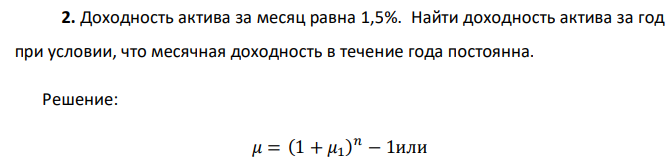 **2.** Доходность актива за месяц равна 1,5%. Найти доходность актива за год при условии, что месячная доходность в течение года постоянна.

Решение:

$\mu = (1 + \mu_1)^n - 1$или